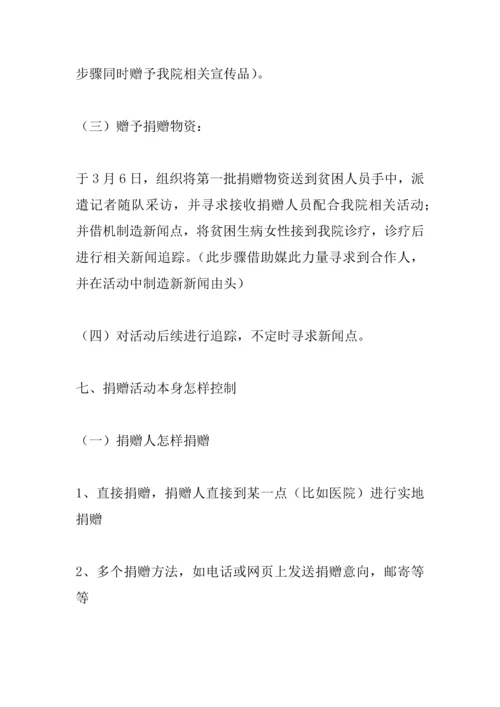 步骤同时赠予我院相关宣传品）。

（三）赠予捐赠物资：

于 3 月 6 日，组织将第一批捐赠物资送到贫困人员手中，派遣记者随队采访，并寻求接收捐赠人员配合我院相关活动；并借机制造新闻点，将贫困生病女性接到我院诊疗，诊疗后进行相关新闻追踪。（此步骤借助媒此力量寻求到合作人，并在活动中制造新新闻由头）

（四）对活动后续进行追踪，不定时寻求新闻点。

七、捐赠活动本身怎样控制

（一）捐赠人怎样捐赠

1、直接捐赠，捐赠人直接到某一点（比如医院）进行实地捐赠

2、多个捐赠方法，如电话或网页上发送捐赠意向，邮寄等等